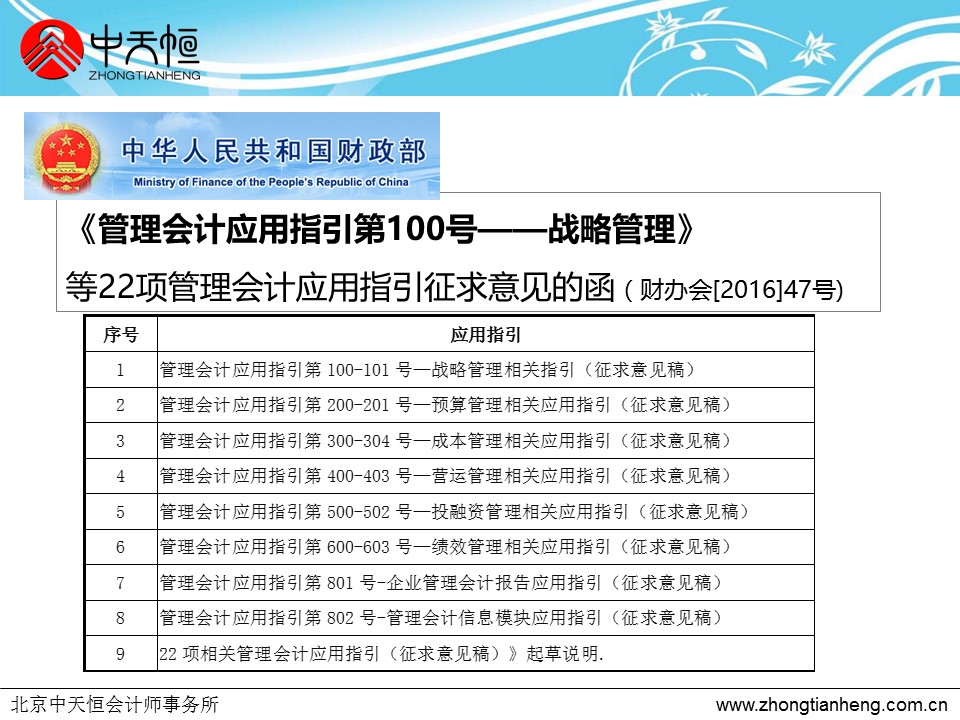 中天恒
ZHONGTIANHENG

中华人民共和国财政部
Ministry of Finance of the People's Republic of China

《管理会计应用指引第100号——战略管理》
等22项管理会计应用指引征求意见的函（财办会[2016]47号)

| 序号 | 应用指引 |
|---|---|
| 1 | 管理会计应用指引第 100-101 号—战略管理相关指引（征求意见稿） |
| 2 | 管理会计应用指引第 200-201 号—预算管理相关应用指引（征求意见稿） |
| 3 | 管理会计应用指引第 300-304 号—成本管理相关应用指引（征求意见稿） |
| 4 | 管理会计应用指引第 400-403 号—营运管理相关应用指引（征求意见稿） |
| 5 | 管理会计应用指引第 500-502 号—投融资管理相关应用指引（征求意见稿） |
| 6 | 管理会计应用指引第 600-603 号—绩效管理相关应用指引（征求意见稿） |
| 7 | 管理会计应用指引第 801 号-企业管理会计报告应用指引（征求意见稿） |
| 8 | 管理会计应用指引第 802 号-管理会计信息模块应用指引（征求意见稿） |
| 9 | 22 项相关管理会计应用指引（征求意见稿）》起草说明. |

北京中天恒会计师事务所
www.zhongtianheng.com.cn